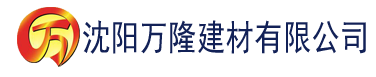 万 沈阳万隆建材有限公司